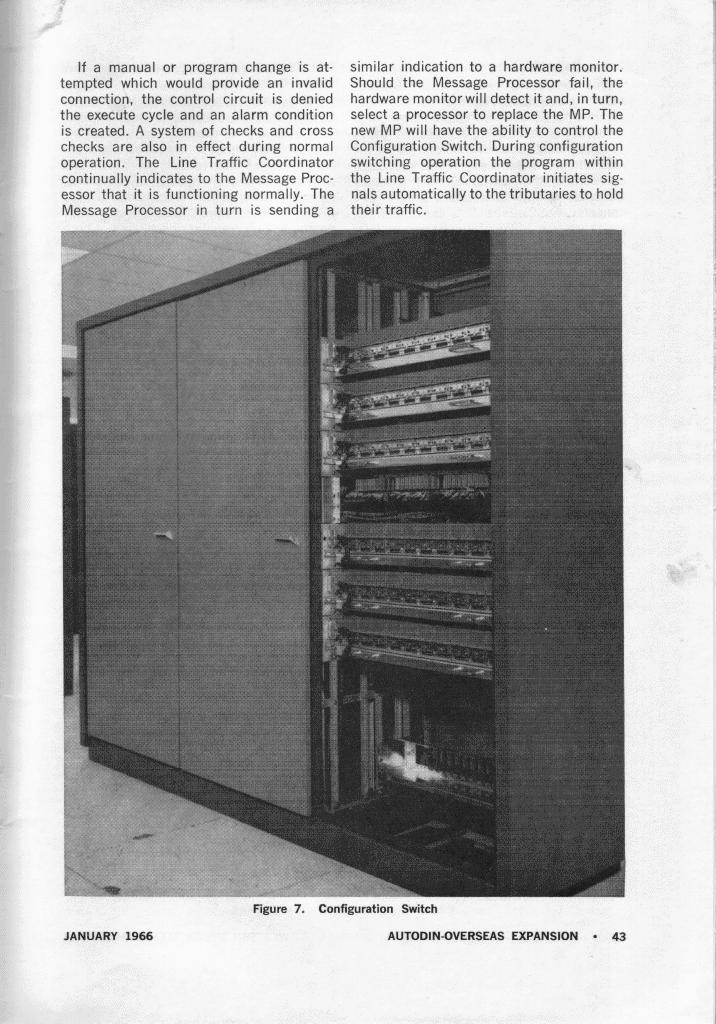 If a manual or program change is attempted which would provide an invalid connection, the control circuit is denied the execute cycle and an alarm condition is created. A system of checks and cross checks are also in effect during normal operation. The Line Traffic Coordinator continually indicates to the Message Processor that it is functioning normally. The Message Processor in turn is sending a similar indication to a hardware monitor. Should the Message Processor fail, the hardware monitor will detect it and, in turn, select a processor to replace the MP. The new MP will have the ability to control the Configuration Switch. During configuration switching operation the program within the Line Traffic Coordinator initiates signals automatically to the tributaries to hold their traffic.

Figure 7. Configuration Switch

JANUARY 1966

AUTODIN-OVERSEAS EXPANSION • 43